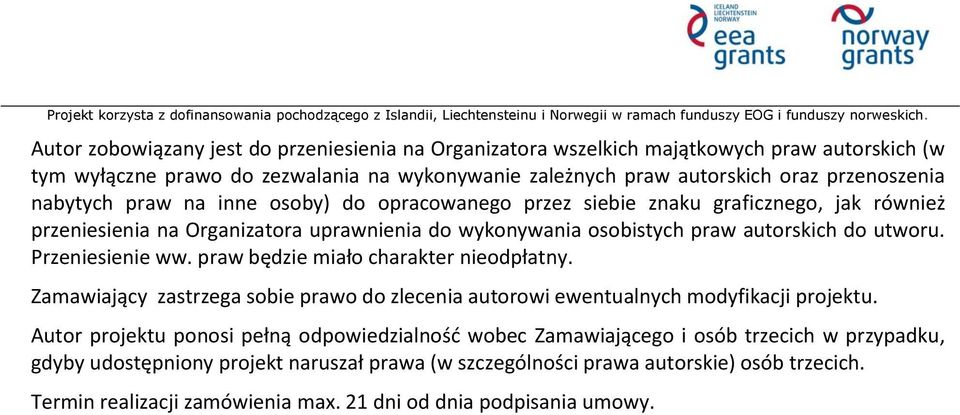 ICELAND
LIECHTENSTEIN
NORWAY
eea grants

norway grants

Projekt korzysta z dofinansowania pochodzącego z Islandii, Liechtensteinu i Norwegii w ramach funduszy EOG i funduszy norweskich.

Autor zobowiązany jest do przeniesienia na Organizatora wszelkich majątkowych praw autorskich (w tym wyłączne prawo do zezwalania na wykonywanie zależnych praw autorskich oraz przenoszenia nabytych praw na inne osoby) do opracowanego przez siebie znaku graficznego, jak również przeniesienia na Organizatora uprawnienia do wykonywania osobistych praw autorskich do utworu. Przeniesienie ww. praw będzie miało charakter nieodpłatny.

Zamawiający zastrzega sobie prawo do zlecenia autorowi ewentualnych modyfikacji projektu.

Autor projektu ponosi pełną odpowiedzialność wobec Zamawiającego i osób trzecich w przypadku, gdyby udostępniony projekt naruszał prawa (w szczególności prawa autorskie) osób trzecich.

Termin realizacji zamówienia max. 21 dni od dnia podpisania umowy.